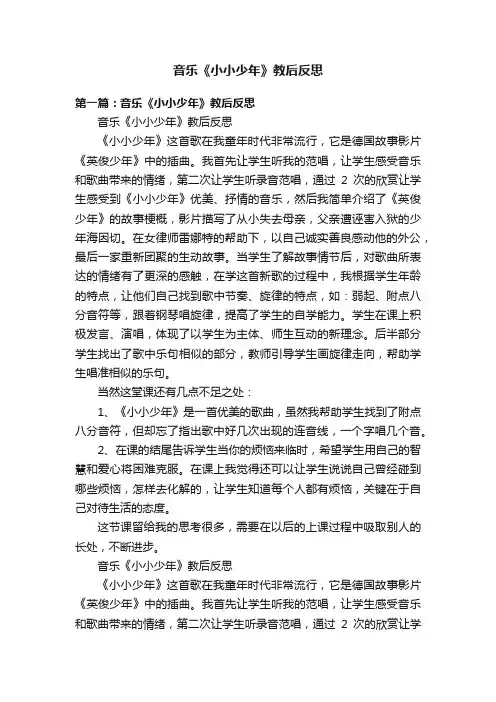 音乐《小小少年》教后反思

第一篇：音乐《小小少年》教后反思

音乐《小小少年》教后反思

《小小少年》这首歌在我童年时代非常流行，它是德国故事影片《英俊少年》中的插曲。我首先让学生听我的范唱，让学生感受音乐和歌曲带来的情绪，第二次让学生听录音范唱，通过 2 次的欣赏让学生感受到《小小少年》优美、抒情的音乐，然后我简单介绍了《英俊少年》的故事梗概，影片描写了从小失去母亲，父亲遭诬害入狱的少年海因切。在女律师雷娜特的帮助下，以自己诚实善良感动他的外公，最后一家重新团聚的生动故事。当学生了解故事情节后，对歌曲所表达的情绪有了更深的感触，在学这首新歌的过程中，我根据学生年龄的特点，让他们自己找到歌中节奏、旋律的特点，如：弱起、附点八分音符等，跟着钢琴唱旋律，提高了学生的自学能力。学生在课上积极发言、演唱，体现了以学生为主体、师生互动的新理念。后半部分学生找出了歌中乐句相似的部分，教师引导学生画旋律走向，帮助学生唱准相似的乐句。

当然这堂课还有几点不足之处：

1、《小小少年》是一首优美的歌曲，虽然我帮助学生找到了附点八分音符，但却忘了指出歌中好几次出现的连音线，一个字唱几个音。

2、在课的结尾告诉学生当你的烦恼来临时，希望学生用自己的智慧和爱心将困难克服。在课上我觉得还可以让学生说说自己曾经碰到哪些烦恼，怎样去化解的，让学生知道每个人都有烦恼，关键在于自己对待生活的态度。

这节课留给我的思考很多，需要在以后的上课过程中吸取别人的长处，不断进步。

音乐《小小少年》教后反思

《小小少年》这首歌在我童年时代非常流行，它是德国故事影片《英俊少年》中的插曲。我首先让学生听我的范唱，让学生感受音乐和歌曲带来的情绪，第二次让学生听录音范唱，通过 2 次的欣赏让学